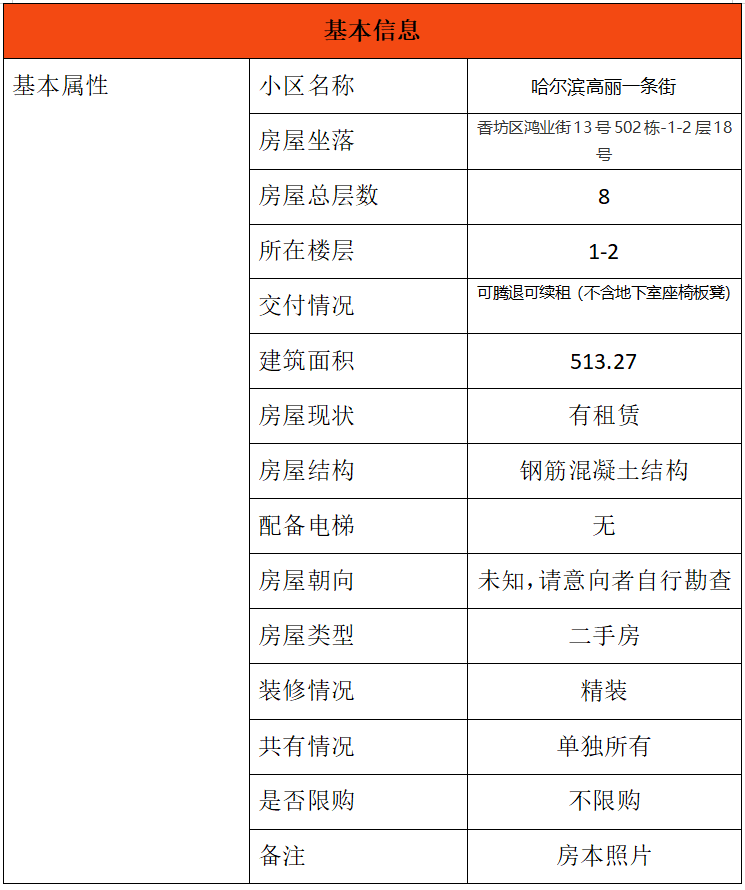 | 基本信息 | | |
|---|---|---|
| 基本属性 | 小区名称 | 哈尔滨高丽一条街 |
| | 房屋坐落 | 香坊区鸿业街13号502栋-1-2层18号 |
| | 房屋总层数 | 8 |
| | 所在楼层 | 1-2 |
| | 交付情况 | 可腾退可续租（不含地下室座椅板凳） |
| | 建筑面积 | 513.27 |
| | 房屋现状 | 有租赁 |
| | 房屋结构 | 钢筋混凝土结构 |
| | 配备电梯 | 无 |
| | 房屋朝向 | 未知，请意向者自行勘查 |
| | 房屋类型 | 二手房 |
| | 装修情况 | 精装 |
| | 共有情况 | 单独所有 |
| | 是否限购 | 不限购 |
| | 备注 | 房本照片 |